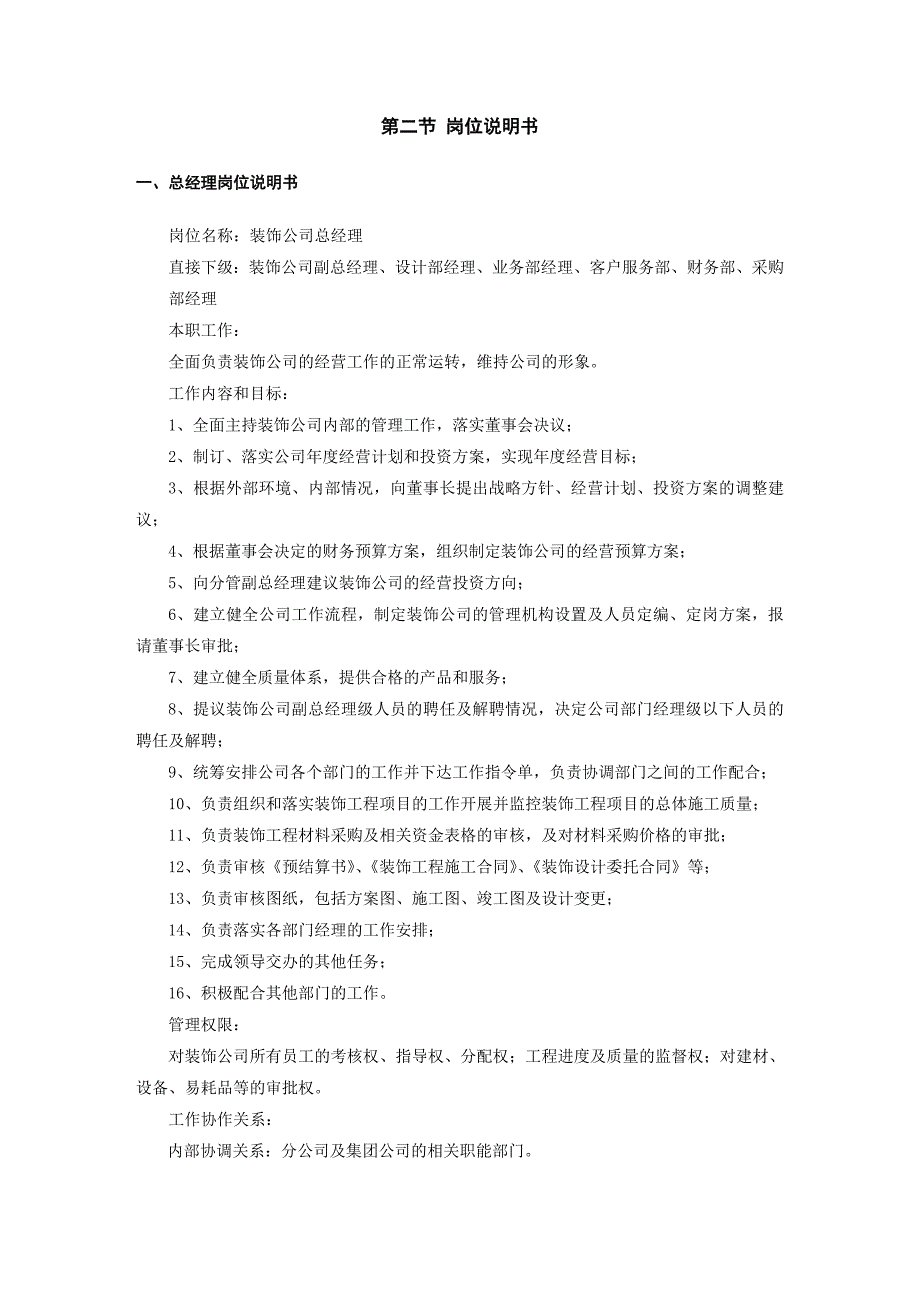 第二节 岗位说明书

一、总经理岗位说明书

岗位名称：装饰公司总经理

直接下级：装饰公司副总经理、设计部经理、业务部经理、客户服务部、财务部、采购部经理

本职工作：

全面负责装饰公司的经营工作的正常运转，维持公司的形象。

工作内容和目标：

1、全面主持装饰公司内部的管理工作，落实董事会决议；

2、制订、落实公司年度经营计划和投资方案，实现年度经营目标；

3、根据外部环境、内部情况，向董事长提出战略方针、经营计划、投资方案的调整建议；

4、根据董事会决定的财务预算方案，组织制定装饰公司的经营预算方案；

5、向分管副总经理建议装饰公司的经营投资方向；

6、建立健全公司工作流程，制定装饰公司的管理机构设置及人员定编、定岗方案，报请董事长审批；

7、建立健全质量体系，提供合格的产品和服务；

8、提议装饰公司副总经理级人员的聘任及解聘情况，决定公司部门经理级以下人员的聘任及解聘；

9、统筹安排公司各个部门的工作并下达工作指令单，负责协调部门之间的工作配合；

10、负责组织和落实装饰工程项目的工作开展并监控装饰工程项目的总体施工质量；

11、负责装饰工程材料采购及相关资金表格的审核，及对材料采购价格的审批；

12、负责审核《预结算书》、《装饰工程施工合同》、《装饰设计委托合同》等；

13、负责审核图纸，包括方案图、施工图、竣工图及设计变更；

14、负责落实各部门经理的工作安排；

15、完成领导交办的其他任务；

16、积极配合其他部门的工作。

管理权限：

对装饰公司所有员工的考核权、指导权、分配权；工程进度及质量的监督权；对建材、设备、易耗品等的审批权。

工作协作关系：

内部协调关系：分公司及集团公司的相关职能部门。